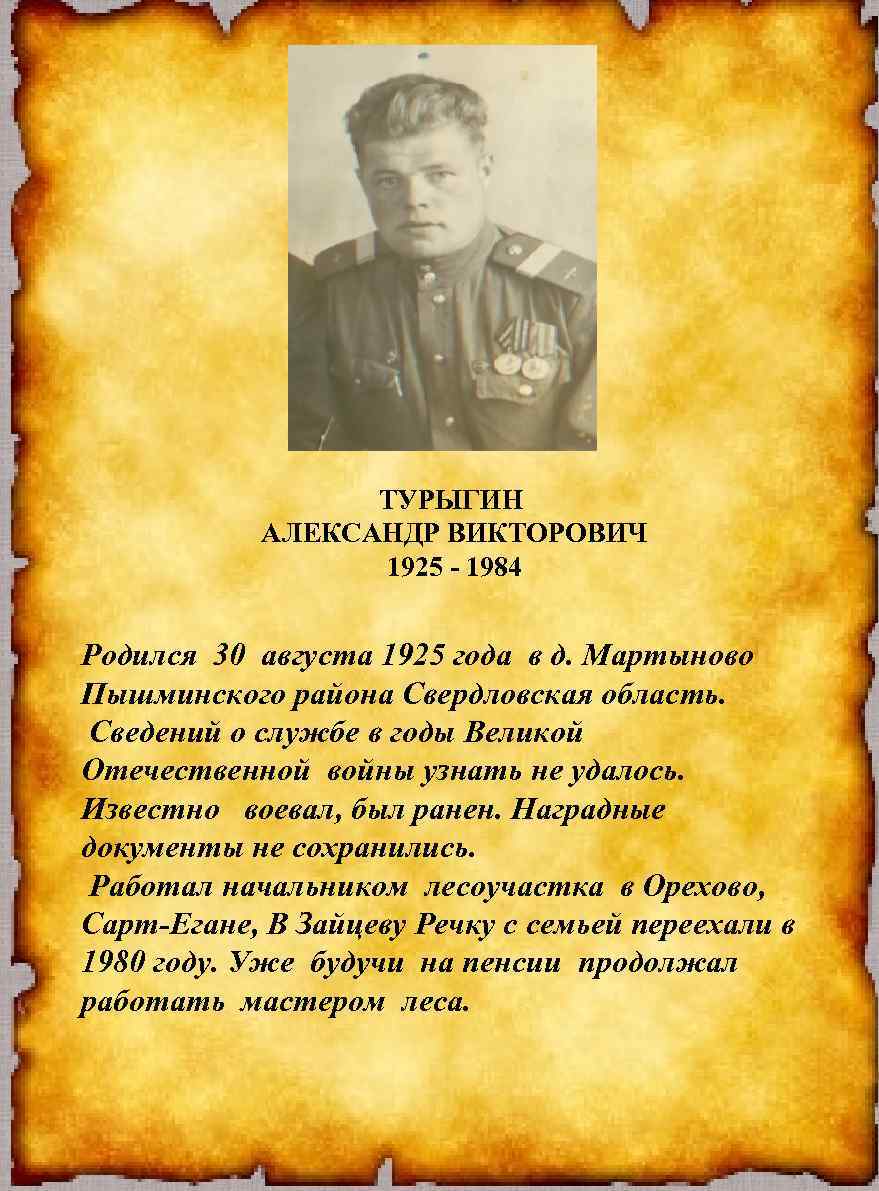 ТУРЫГИН
АЛЕКСАНДР ВИКТОРОВИЧ
1925 - 1984

Родился 30 августа 1925 года в д. Мартыново Пышминского района Свердловская область.
Сведений о службе в годы Великой Отечественной войны узнать не удалось. Известно воевал, был ранен. Наградные документы не сохранились.
Работал начальником лесоучастка в Орехово, Сарт-Егане, В Зайцеву Речку с семьей переехали в 1980 году. Уже будучи на пенсии продолжал работать мастером леса.